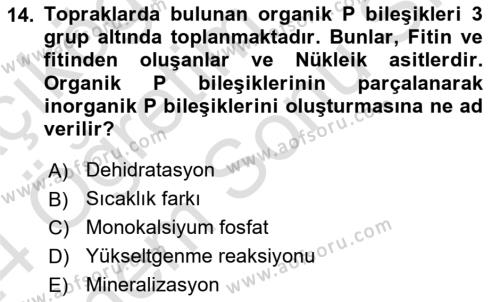 14. Topraklarda bulunan organik P bileşikleri 3 grup altında toplanmaktadır. Bunlar, Fitin ve fitinden oluşanlar ve Nükleik asitlerdir. Organik P bileşiklerinin parçalanarak inorganik P bileşiklerini oluşturmasına ne ad verilir?

A) Dehidratasyon
B) Sıcaklık farkı
C) Monokalsiyum fosfat
D) Yükseltgenme reaksiyonu
E) Mineralizasyon

www.aofsoru.com